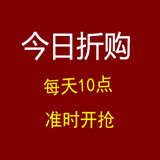 今日折购

每天10点

准时开抢